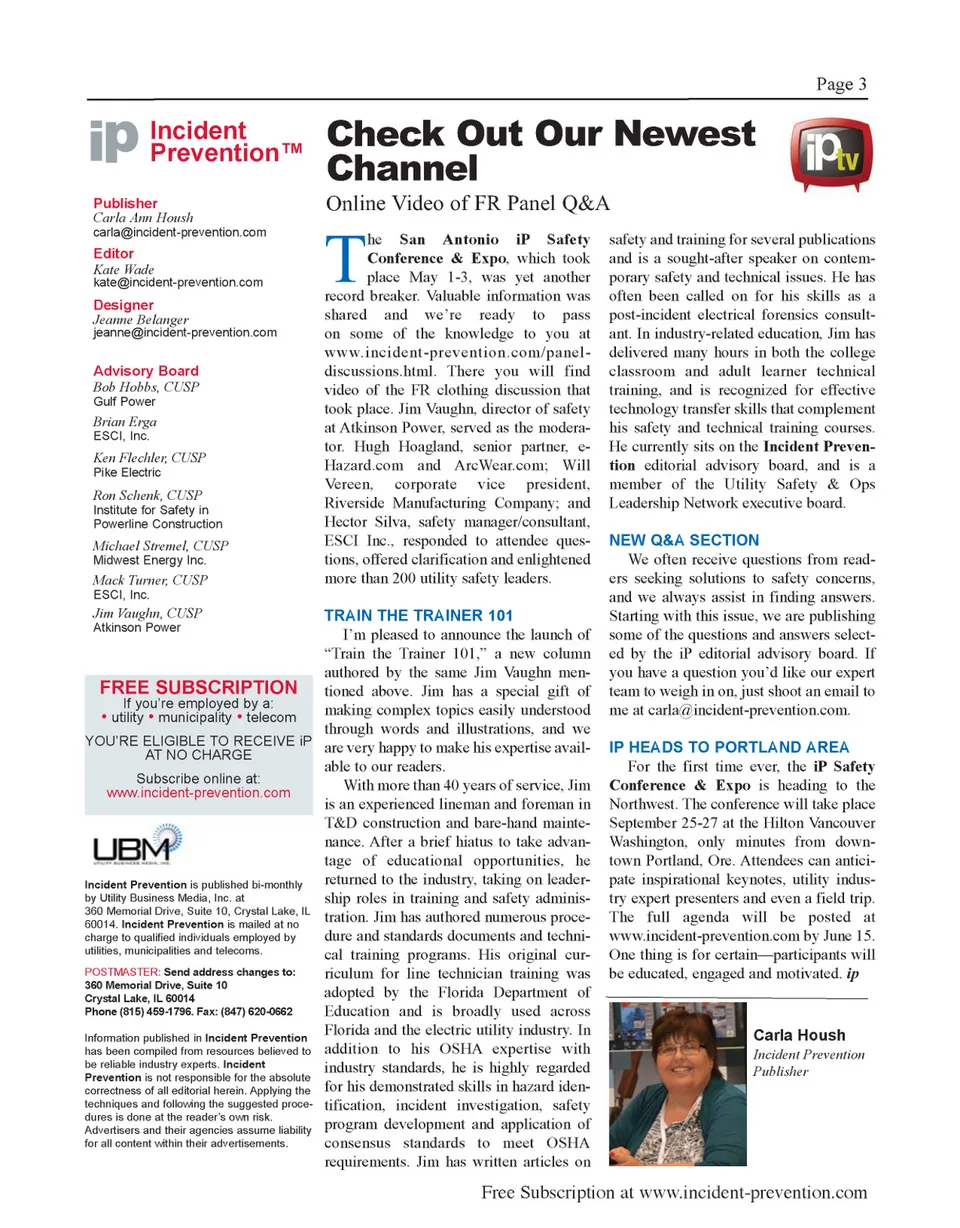 Page 3

iP Incident Prevention™

Publisher
Carla Ann Housh
carla@incident-prevention.com

Editor
Kate Wade
kate@incident-prevention.com

Designer
Jeanne Belanger
jeanne@incident-prevention.com

Advisory Board
Bob Hobbs, CUSP
Gulf Power

Brian Erga
ESCI, Inc.

Ken Flechler, CUSP
Pike Electric

Ron Schenk, CUSP
Institute for Safety in Powerline Construction

Michael Stremel, CUSP
Midwest Energy Inc.

Mack Turner, CUSP
ESCI, Inc.

Jim Vaughn, CUSP
Atkinson Power

FREE SUBSCRIPTION
If you're employed by a:
• utility • municipality • telecom
YOU'RE ELIGIBLE TO RECEIVE iP AT NO CHARGE
Subscribe online at:
www.incident-prevention.com

UBM
UTILITY BUSINESS MEDIA, INC.

Incident Prevention is published bi-monthly by Utility Business Media, Inc. at 360 Memorial Drive, Suite 10, Crystal Lake, IL 60014. Incident Prevention is mailed at no charge to qualified individuals employed by utilities, municipalities and telecoms.

POSTMASTER: Send address changes to:
360 Memorial Drive, Suite 10
Crystal Lake, IL 60014
Phone (815) 459-1796. Fax: (847) 620-0662

Information published in Incident Prevention has been compiled from resources believed to be reliable industry experts. Incident Prevention is not responsible for the absolute correctness of all editorial herein. Applying the techniques and following the suggested procedures is done at the reader's own risk. Advertisers and their agencies assume liability for all content within their advertisements.

Check Out Our Newest Channel

iP tv

Online Video of FR Panel Q&A

The San Antonio iP Safety Conference & Expo, which took place May 1-3, was yet another record breaker. Valuable information was shared and we're ready to pass on some of the knowledge to you at www.incident-prevention.com/panel-discussions.html. There you will find video of the FR clothing discussion that took place. Jim Vaughn, director of safety at Atkinson Power, served as the moderator. Hugh Hoagland, senior partner, e-Hazard.com and ArcWear.com; Will Vereen, corporate vice president, Riverside Manufacturing Company; and Hector Silva, safety manager/consultant, ESCI Inc., responded to attendee questions, offered clarification and enlightened more than 200 utility safety leaders.

TRAIN THE TRAINER 101
I'm pleased to announce the launch of "Train the Trainer 101," a new column authored by the same Jim Vaughn mentioned above. Jim has a special gift of making complex topics easily understood through words and illustrations, and we are very happy to make his expertise available to our readers.

With more than 40 years of service, Jim is an experienced lineman and foreman in T&D construction and bare-hand maintenance. After a brief hiatus to take advantage of educational opportunities, he returned to the industry, taking on leadership roles in training and safety administration. Jim has authored numerous procedure and standards documents and technical training programs. His original curriculum for line technician training was adopted by the Florida Department of Education and is broadly used across Florida and the electric utility industry. In addition to his OSHA expertise with industry standards, he is highly regarded for his demonstrated skills in hazard identification, incident investigation, safety program development and application of consensus standards to meet OSHA requirements. Jim has written articles on safety and training for several publications and is a sought-after speaker on contemporary safety and technical issues. He has often been called on for his skills as a post-incident electrical forensics consultant. In industry-related education, Jim has delivered many hours in both the college classroom and adult learner technical training, and is recognized for effective technology transfer skills that complement his safety and technical training courses. He currently sits on the Incident Prevention editorial advisory board, and is a member of the Utility Safety & Ops Leadership Network executive board.

NEW Q&A SECTION
We often receive questions from readers seeking solutions to safety concerns, and we always assist in finding answers. Starting with this issue, we are publishing some of the questions and answers selected by the iP editorial advisory board. If you have a question you'd like our expert team to weigh in on, just shoot an email to me at carla@incident-prevention.com.

IP HEADS TO PORTLAND AREA
For the first time ever, the iP Safety Conference & Expo is heading to the Northwest. The conference will take place September 25-27 at the Hilton Vancouver Washington, only minutes from downtown Portland, Ore. Attendees can anticipate inspirational keynotes, utility industry expert presenters and even a field trip. The full agenda will be posted at www.incident-prevention.com by June 15. One thing is for certain—participants will be educated, engaged and motivated. ip

Carla Housh
Incident Prevention Publisher

Free Subscription at www.incident-prevention.com